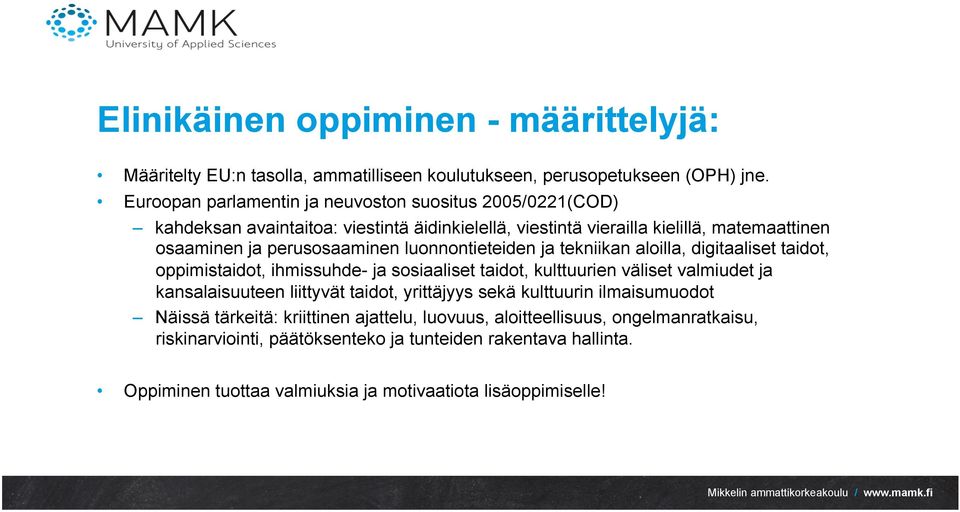 MAMK
University of Applied Sciences

Elinikäinen oppiminen - määrittelyjä:

• Määritelty EU:n tasolla, ammatilliseen koulutukseen, perusopetukseen (OPH) jne.
• Euroopan parlamentin ja neuvoston suositus 2005/0221(COD)
– kahdeksan avaintaitoa: viestintä äidinkielellä, viestintä vierailla kielillä, matemaattinen osaaminen ja perusosaaminen luonnontieteiden ja tekniikan aloilla, digitaaliset taidot, oppimistaidot, ihmissuhde- ja sosiaaliset taidot, kulttuurien väliset valmiudet ja kansalaisuuteen liittyvät taidot, yrittäjyys sekä kulttuurin ilmaisumuodot
– Näissä tärkeitä: kriittinen ajattelu, luovuus, aloitteellisuus, ongelmanratkaisu, riskinarviointi, päätöksenteko ja tunteiden rakentava hallinta.

• Oppiminen tuottaa valmiuksia ja motivaatiota lisäoppimiselle!

Mikkelin ammattikorkeakoulu / www.mamk.fi